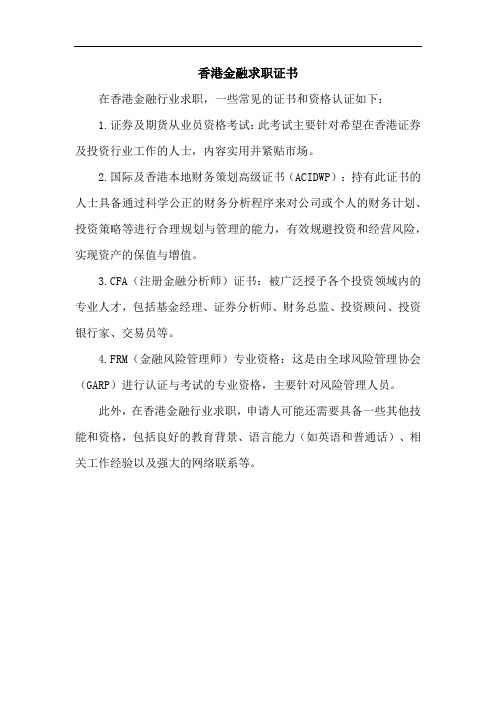 香港金融求职证书

在香港金融行业求职，一些常见的证书和资格认证如下：

1.证券及期货从业员资格考试：此考试主要针对希望在香港证券及投资行业工作的人士，内容实用并紧贴市场。

2.国际及香港本地财务策划高级证书（ACIDWP）：持有此证书的人士具备通过科学公正的财务分析程序来对公司或个人的财务计划、投资策略等进行合理规划与管理的能力，有效规避投资和经营风险，实现资产的保值与增值。

3.CFA（注册金融分析师）证书：被广泛授予各个投资领域内的专业人才，包括基金经理、证券分析师、财务总监、投资顾问、投资银行家、交易员等。

4.FRM（金融风险管理师）专业资格：这是由全球风险管理协会（GARP）进行认证与考试的专业资格，主要针对风险管理人员。

此外，在香港金融行业求职，申请人可能还需要具备一些其他技能和资格，包括良好的教育背景、语言能力（如英语和普通话）、相关工作经验以及强大的网络联系等。